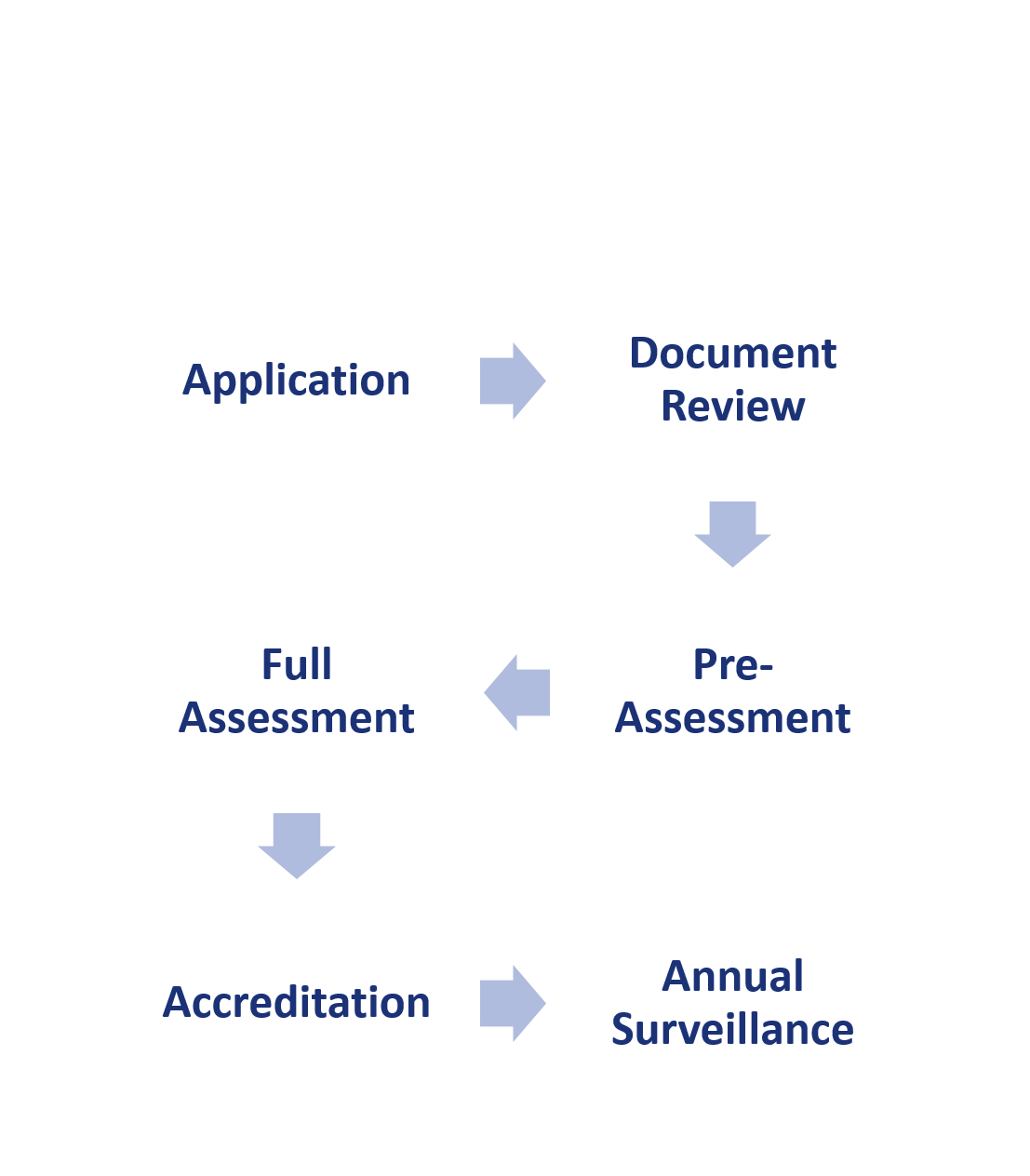 Application

Document Review

Pre-Assessment

Full Assessment

Accreditation

Annual Surveillance